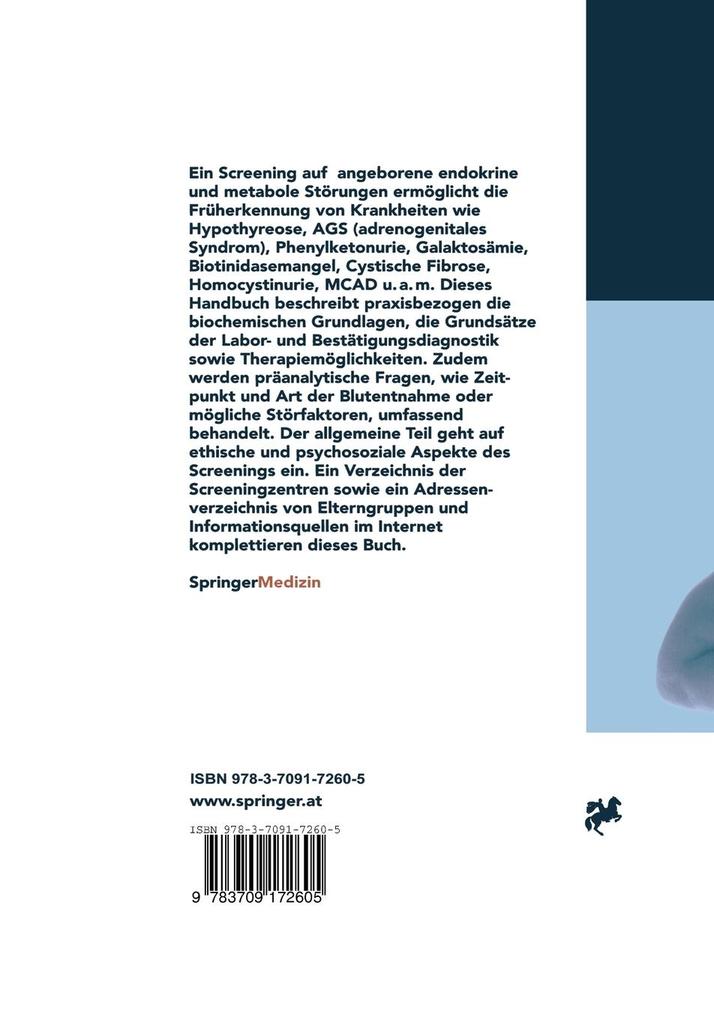 Ein Screening auf angeborene endokrine und metabole Störungen ermöglicht die Früherkennung von Krankheiten wie Hypothyreose, AGS (adrenogenitales Syndrom), Phenylketonurie, Galaktosämie, Biotinidasemangel, Cystische Fibrose, Homocystinurie, MCAD u. a. m. Dieses Handbuch beschreibt praxisbezogen die biochemischen Grundlagen, die Grundsätze der Labor- und Bestätigungsdiagnostik sowie Therapiemöglichkeiten. Zudem werden präanalytische Fragen, wie Zeitpunkt und Art der Blutentnahme oder mögliche Störfaktoren, umfassend behandelt. Der allgemeine Teil geht auf ethische und psychosoziale Aspekte des Screenings ein. Ein Verzeichnis der Screeningzentren sowie ein Adressenverzeichnis von Elterngruppen und Informationsquellen im Internet komplettieren dieses Buch.

SpringerMedizin

ISBN 978-3-7091-7260-5
www.springer.at

ISBN 978-3-7091-7260-5

9 783709 172605